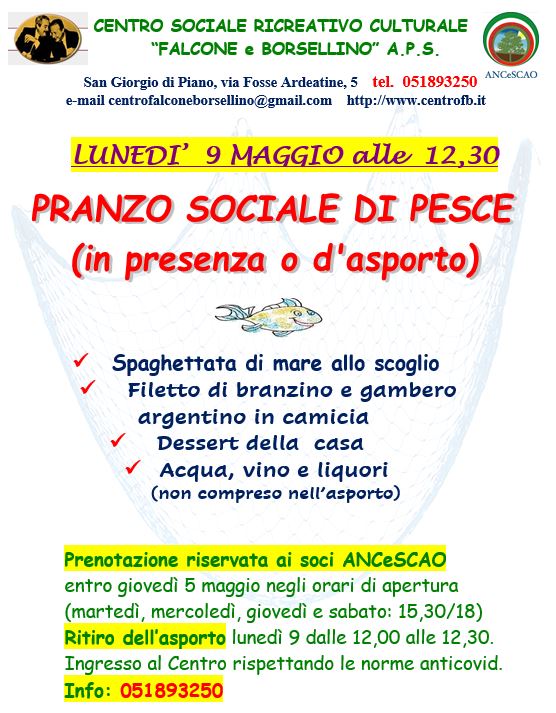 CENTRO SOCIALE RICREATIVO CULTURALE
"FALCONE e BORSELLINO" A.P.S.

ANCeSCAO

San Giorgio di Piano, via Fosse Ardeatine, 5 tel. 051893250
e-mail centrofalconeborsellino@gmail.com http://www.centrofb.it

LUNEDI' 9 MAGGIO alle 12,30

PRANZO SOCIALE DI PESCE
(in presenza o d'asporto)

✓ Spaghettata di mare allo scoglio
✓ Filetto di branzino e gambero argentino in camicia
✓ Dessert della casa
✓ Acqua, vino e liquori
(non compreso nell'asporto)

Prenotazione riservata ai soci ANCeSCAO entro giovedì 5 maggio negli orari di apertura (martedì, mercoledì, giovedì e sabato: 15,30/18)
Ritiro dell'asporto lunedì 9 dalle 12,00 alle 12,30.
Ingresso al Centro rispettando le norme anticovid.
Info: 051893250